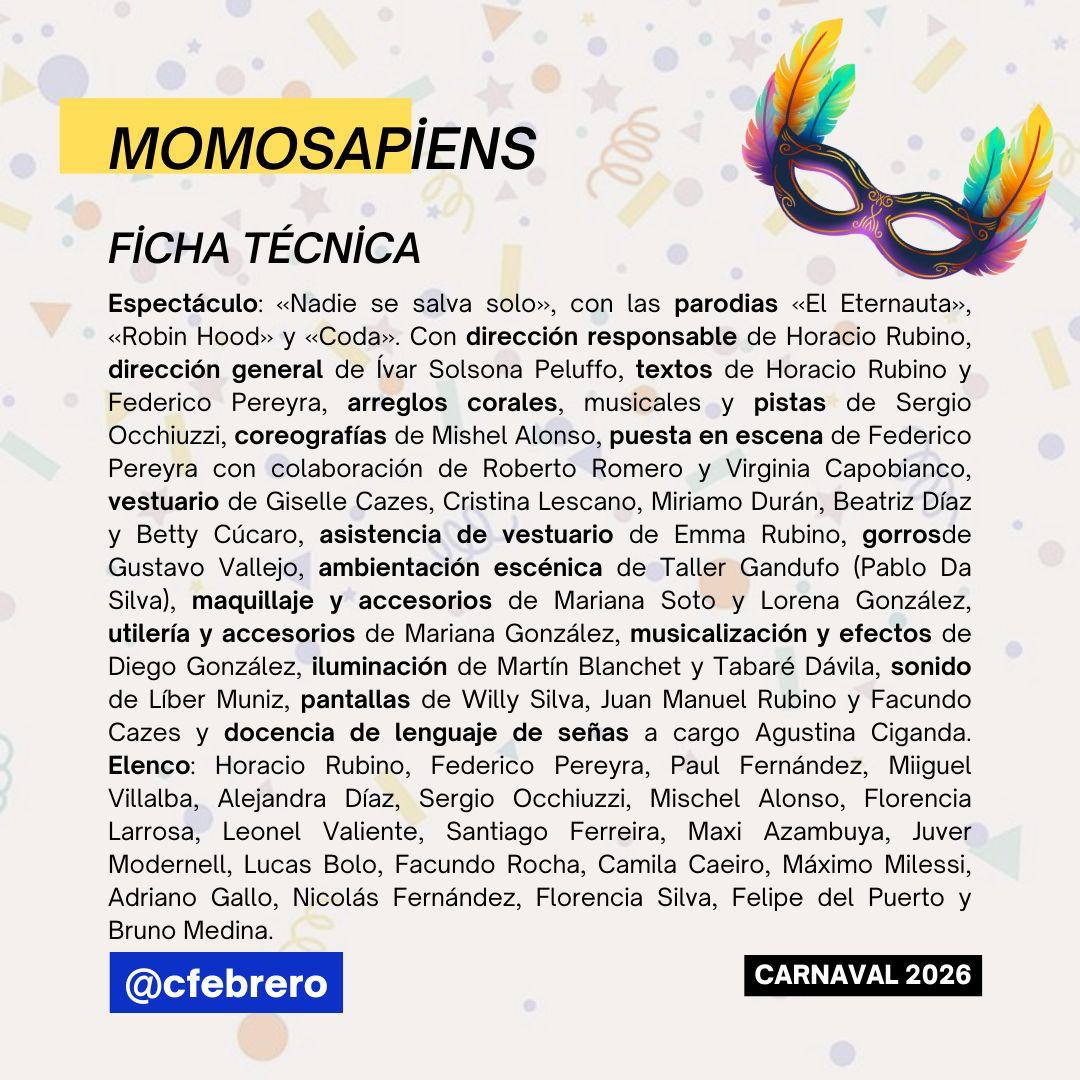 MOMOSAPİENS

FİCHA TÉCNİCA

Espectáculo: «Nadie se salva solo», con las parodias «El Eternauta», «Robin Hood» y «Coda». Con dirección responsable de Horacio Rubino, dirección general de Ívar Solsona Peluffo, textos de Horacio Rubino y Federico Pereyra, arreglos corales, musicales y pistas de Sergio Occhiuzzi, coreografías de Mishel Alonso, puesta en escena de Federico Pereyra con colaboración de Roberto Romero y Virginia Capobianco, vestuario de Giselle Cazes, Cristina Lescano, Miriamo Durán, Beatriz Díaz y Betty Cúcaro, asistencia de vestuario de Emma Rubino, gorrosde Gustavo Vallejo, ambientación escénica de Taller Gandufo (Pablo Da Silva), maquillaje y accesorios de Mariana Soto y Lorena González, utilería y accesorios de Mariana González, musicalización y efectos de Diego González, iluminación de Martín Blanchet y Tabaré Dávila, sonido de Líber Muniz, pantallas de Willy Silva, Juan Manuel Rubino y Facundo Cazes y docencia de lenguaje de señas a cargo Agustina Ciganda. Elenco: Horacio Rubino, Federico Pereyra, Paul Fernández, Miiguel Villalba, Alejandra Díaz, Sergio Occhiuzzi, Mischel Alonso, Florencia Larrosa, Leonel Valiente, Santiago Ferreira, Maxi Azambuya, Juver Modernell, Lucas Bolo, Facundo Rocha, Camila Caeiro, Máximo Milessi, Adriano Gallo, Nicolás Fernández, Florencia Silva, Felipe del Puerto y Bruno Medina.

@cfebrero

CARNAVAL 2026